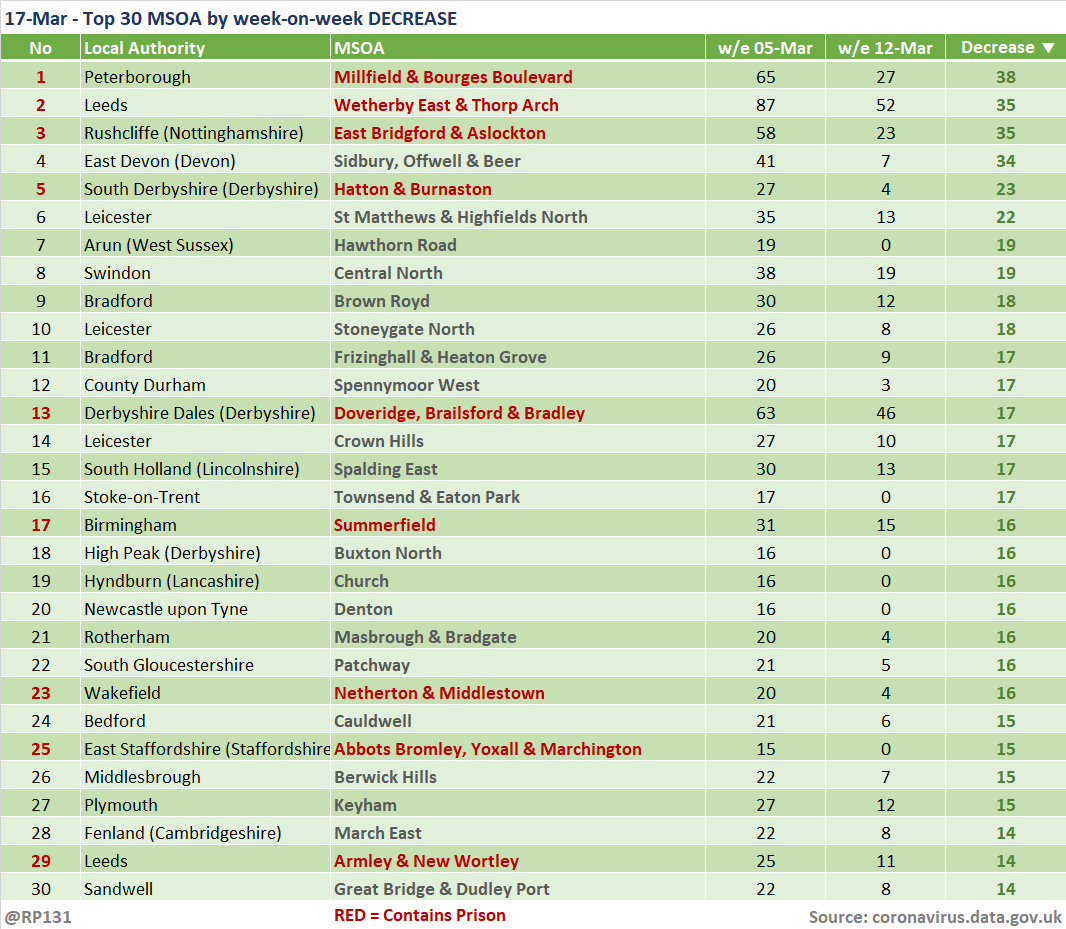 17-Mar - Top 30 MSOA by week-on-week DECREASE

| No | Local Authority | MSOA | w/e 05-Mar | w/e 12-Mar | Decrease ▼ |
|---|---|---|---|---|---|
| 1 | Peterborough | Millfield & Bourges Boulevard | 65 | 27 | 38 |
| 2 | Leeds | Wetherby East & Thorp Arch | 87 | 52 | 35 |
| 3 | Rushcliffe (Nottinghamshire) | East Bridgford & Aslockton | 58 | 23 | 35 |
| 4 | East Devon (Devon) | Sidbury, Offwell & Beer | 41 | 7 | 34 |
| 5 | South Derbyshire (Derbyshire) | Hatton & Burnaston | 27 | 4 | 23 |
| 6 | Leicester | St Matthews & Highfields North | 35 | 13 | 22 |
| 7 | Arun (West Sussex) | Hawthorn Road | 19 | 0 | 19 |
| 8 | Swindon | Central North | 38 | 19 | 19 |
| 9 | Bradford | Brown Royd | 30 | 12 | 18 |
| 10 | Leicester | Stoneygate North | 26 | 8 | 18 |
| 11 | Bradford | Frizinghall & Heaton Grove | 26 | 9 | 17 |
| 12 | County Durham | Spennymoor West | 20 | 3 | 17 |
| 13 | Derbyshire Dales (Derbyshire) | Doveridge, Brailsford & Bradley | 63 | 46 | 17 |
| 14 | Leicester | Crown Hills | 27 | 10 | 17 |
| 15 | South Holland (Lincolnshire) | Spalding East | 30 | 13 | 17 |
| 16 | Stoke-on-Trent | Townsend & Eaton Park | 17 | 0 | 17 |
| 17 | Birmingham | Summerfield | 31 | 15 | 16 |
| 18 | High Peak (Derbyshire) | Buxton North | 16 | 0 | 16 |
| 19 | Hyndburn (Lancashire) | Church | 16 | 0 | 16 |
| 20 | Newcastle upon Tyne | Denton | 16 | 0 | 16 |
| 21 | Rotherham | Masbrough & Bradgate | 20 | 4 | 16 |
| 22 | South Gloucestershire | Patchway | 21 | 5 | 16 |
| 23 | Wakefield | Netherton & Middlestown | 20 | 4 | 16 |
| 24 | Bedford | Cauldwell | 21 | 6 | 15 |
| 25 | East Staffordshire (Staffordshire | Abbots Bromley, Yoxall & Marchington | 15 | 0 | 15 |
| 26 | Middlesbrough | Berwick Hills | 22 | 7 | 15 |
| 27 | Plymouth | Keyham | 27 | 12 | 15 |
| 28 | Fenland (Cambridgeshire) | March East | 22 | 8 | 14 |
| 29 | Leeds | Armley & New Wortley | 25 | 11 | 14 |
| 30 | Sandwell | Great Bridge & Dudley Port | 22 | 8 | 14 |

@RP131 RED = Contains Prison Source: coronavirus.data.gov.uk